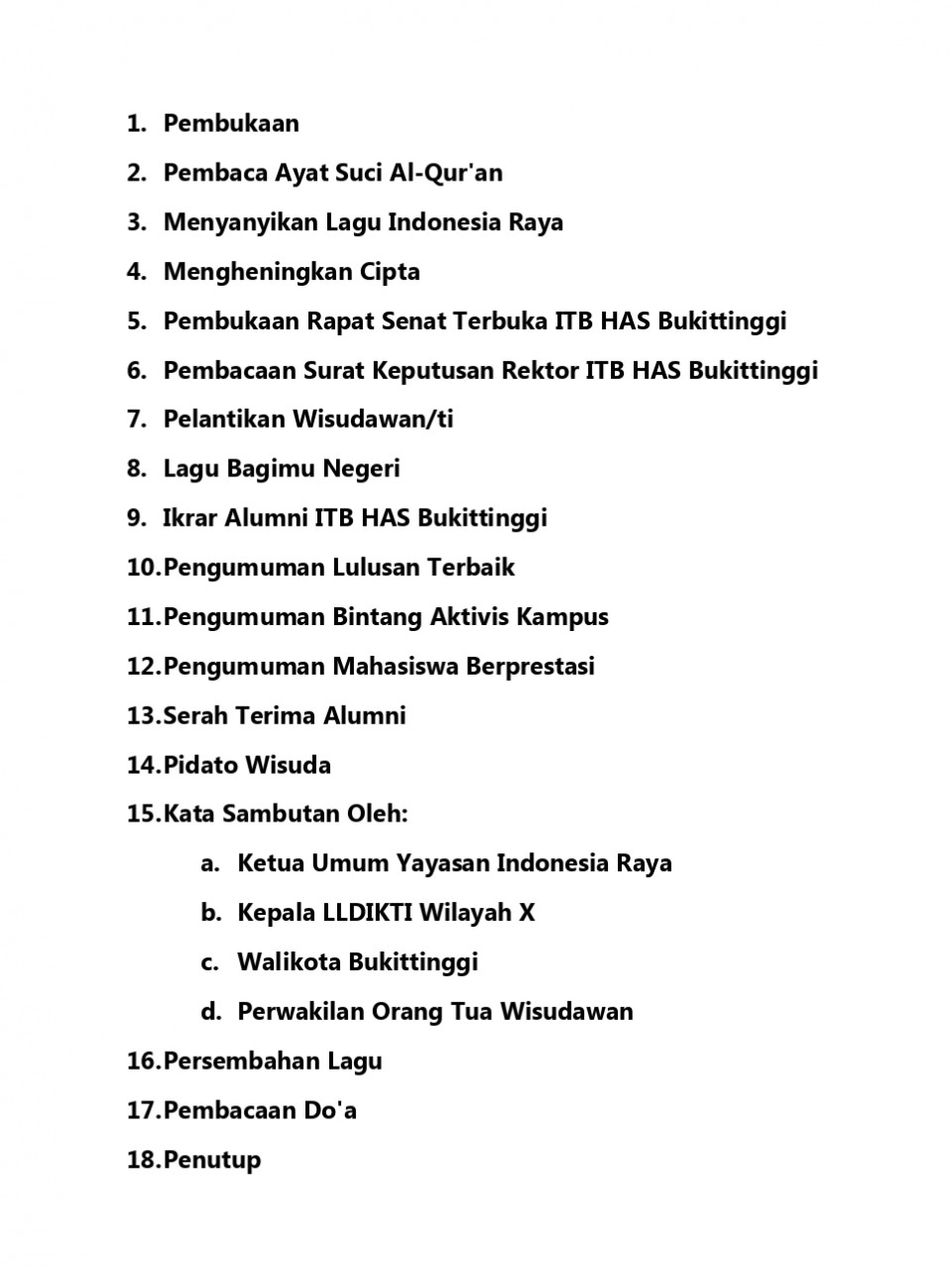 1. Pembukaan
2. Pembaca Ayat Suci Al-Qur'an
3. Menyanyikan Lagu Indonesia Raya
4. Mengheningkan Cipta
5. Pembukaan Rapat Senat Terbuka ITB HAS Bukittinggi
6. Pembacaan Surat Keputusan Rektor ITB HAS Bukittinggi
7. Pelantikan Wisudawan/ti
8. Lagu Bagimu Negeri
9. Ikrar Alumni ITB HAS Bukittinggi
10. Pengumuman Lulusan Terbaik
11. Pengumuman Bintang Aktivis Kampus
12. Pengumuman Mahasiswa Berprestasi
13. Serah Terima Alumni
14. Pidato Wisuda
15. Kata Sambutan Oleh:
a. Ketua Umum Yayasan Indonesia Raya
b. Kepala LLDIKTI Wilayah X
c. Walikota Bukittinggi
d. Perwakilan Orang Tua Wisudawan
16. Persembahan Lagu
17. Pembacaan Do'a
18. Penutup